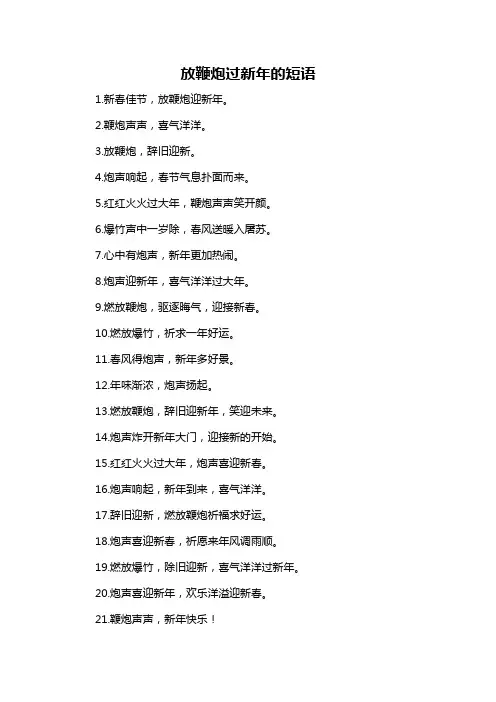 放鞭炮过新年的短语

1.新春佳节，放鞭炮迎新年。

2.鞭炮声声，喜气洋洋。

3.放鞭炮，辞旧迎新。

4.炮声响起，春节气息扑面而来。

5.红红火火过大年，鞭炮声声笑开颜。

6.爆竹声中一岁除，春风送暖入屠苏。

7.心中有炮声，新年更加热闹。

8.炮声迎新年，喜气洋洋过大年。

9.燃放鞭炮，驱逐晦气，迎接新春。

10.燃放爆竹，祈求一年好运。

11.春风得炮声，新年多好景。

12.年味渐浓，炮声扬起。

13.燃放鞭炮，辞旧迎新年，笑迎未来。

14.炮声炸开新年大门，迎接新的开始。

15.红红火火过大年，炮声喜迎新春。

16.炮声响起，新年到来，喜气洋洋。

17.辞旧迎新，燃放鞭炮祈福求好运。

18.炮声喜迎新春，祈愿来年风调雨顺。

19.燃放爆竹，除旧迎新，喜气洋洋过新年。

20.炮声喜迎新年，欢乐洋溢迎新春。

21.鞭炮声声，新年快乐！